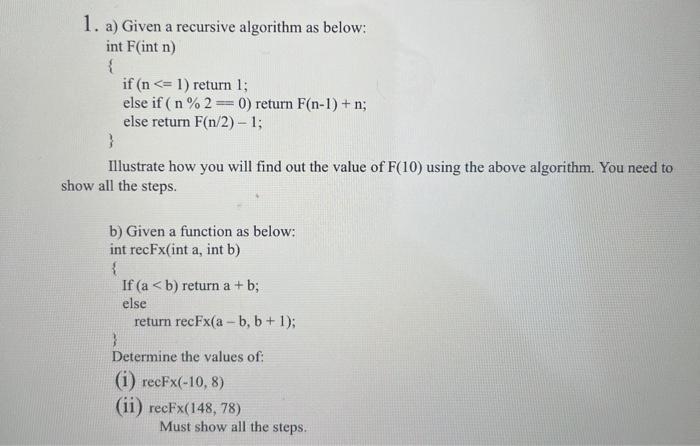 1. a) Given a recursive algorithm as below:
int F(int n)
{
if (n <= 1) return 1;
else if ( n % 2 == 0) return F(n-1) + n;
else return F(n/2) – 1;
}

Illustrate how you will find out the value of F(10) using the above algorithm. You need to show all the steps.

b) Given a function as below:
int recFx(int a, int b)
{
If (a < b) return a + b;
else
return recFx(a – b, b + 1);
}
Determine the values of:
(i) recFx(-10, 8)
(ii) recFx(148, 78)
Must show all the steps.